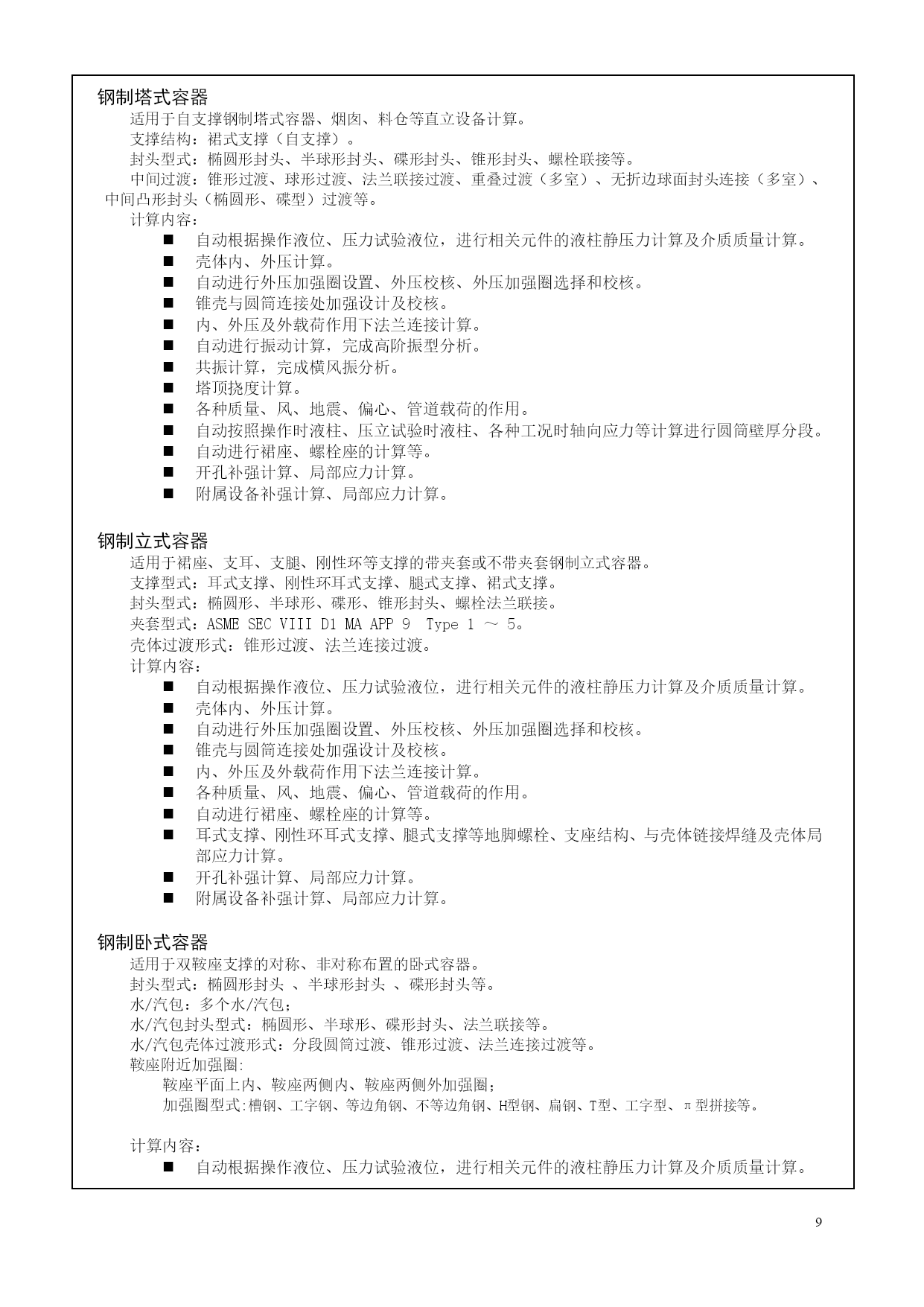 钢制塔式容器

适用于自支撑钢制塔式容器、烟囱、料仓等直立设备计算。

支撑结构：裙式支撑（自支撑）。

封头型式：椭圆形封头、半球形封头、碟形封头、锥形封头、螺栓联接等。

中间过渡：锥形过渡、球形过渡、法兰联接过渡、重叠过渡（多室）、无折边球面封头连接（多室）、中间凸形封头（椭圆形、碟型）过渡等。

计算内容：

■ 自动根据操作液位、压力试验液位，进行相关元件的液柱静压力计算及介质质量计算。
■ 壳体内、外压计算。
■ 自动进行外压加强圈设置、外压校核、外压加强圈选择和校核。
■ 锥壳与圆筒连接处加强设计及校核。
■ 内、外压及外载荷作用下法兰连接计算。
■ 自动进行振动计算，完成高阶振型分析。
■ 共振计算，完成横风振分析。
■ 塔顶挠度计算。
■ 各种质量、风、地震、偏心、管道载荷的作用。
■ 自动按照操作时液柱、压立试验时液柱、各种工况时轴向应力等计算进行圆筒壁厚分段。
■ 自动进行裙座、螺栓座的计算等。
■ 开孔补强计算、局部应力计算。
■ 附属设备补强计算、局部应力计算。

钢制立式容器

适用于裙座、支耳、支腿、刚性环等支撑的带夹套或不带夹套钢制立式容器。

支撑型式：耳式支撑、刚性环耳式支撑、腿式支撑、裙式支撑。

封头型式：椭圆形、半球形、碟形、锥形封头、螺栓法兰联接。

夹套型式：ASME SEC VIII D1 MA APP 9 Type 1 ～ 5。

壳体过渡形式：锥形过渡、法兰连接过渡。

计算内容：

■ 自动根据操作液位、压力试验液位，进行相关元件的液柱静压力计算及介质质量计算。
■ 壳体内、外压计算。
■ 自动进行外压加强圈设置、外压校核、外压加强圈选择和校核。
■ 锥壳与圆筒连接处加强设计及校核。
■ 内、外压及外载荷作用下法兰连接计算。
■ 各种质量、风、地震、偏心、管道载荷的作用。
■ 自动进行裙座、螺栓座的计算等。
■ 耳式支撑、刚性环耳式支撑、腿式支撑等地脚螺栓、支座结构、与壳体链接焊缝及壳体局部应力计算。
■ 开孔补强计算、局部应力计算。
■ 附属设备补强计算、局部应力计算。

钢制卧式容器

适用于双鞍座支撑的对称、非对称布置的卧式容器。

封头型式：椭圆形封头 、半球形封头 、碟形封头等。

水/汽包：多个水/汽包；

水/汽包封头型式：椭圆形、半球形、碟形封头、法兰联接等。

水/汽包壳体过渡形式：分段圆筒过渡、锥形过渡、法兰连接过渡等。

鞍座附近加强圈:

鞍座平面上内、鞍座两侧内、鞍座两侧外加强圈；

加强圈型式:槽钢、工字钢、等边角钢、不等边角钢、H型钢、扁钢、T型、工字型、π型拼接等。

计算内容：

■ 自动根据操作液位、压力试验液位，进行相关元件的液柱静压力计算及介质质量计算。

9